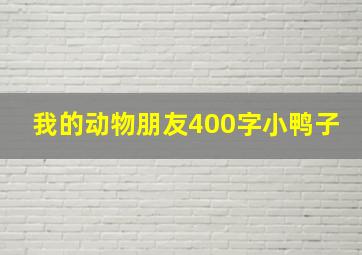 我的动物朋友400字小鸭子